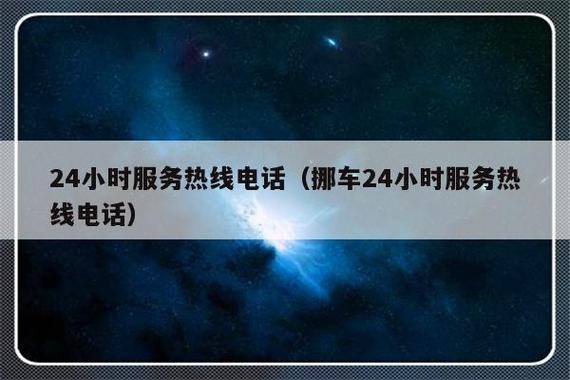 24小时服务热线电话（挪车24小时服务热线电话）